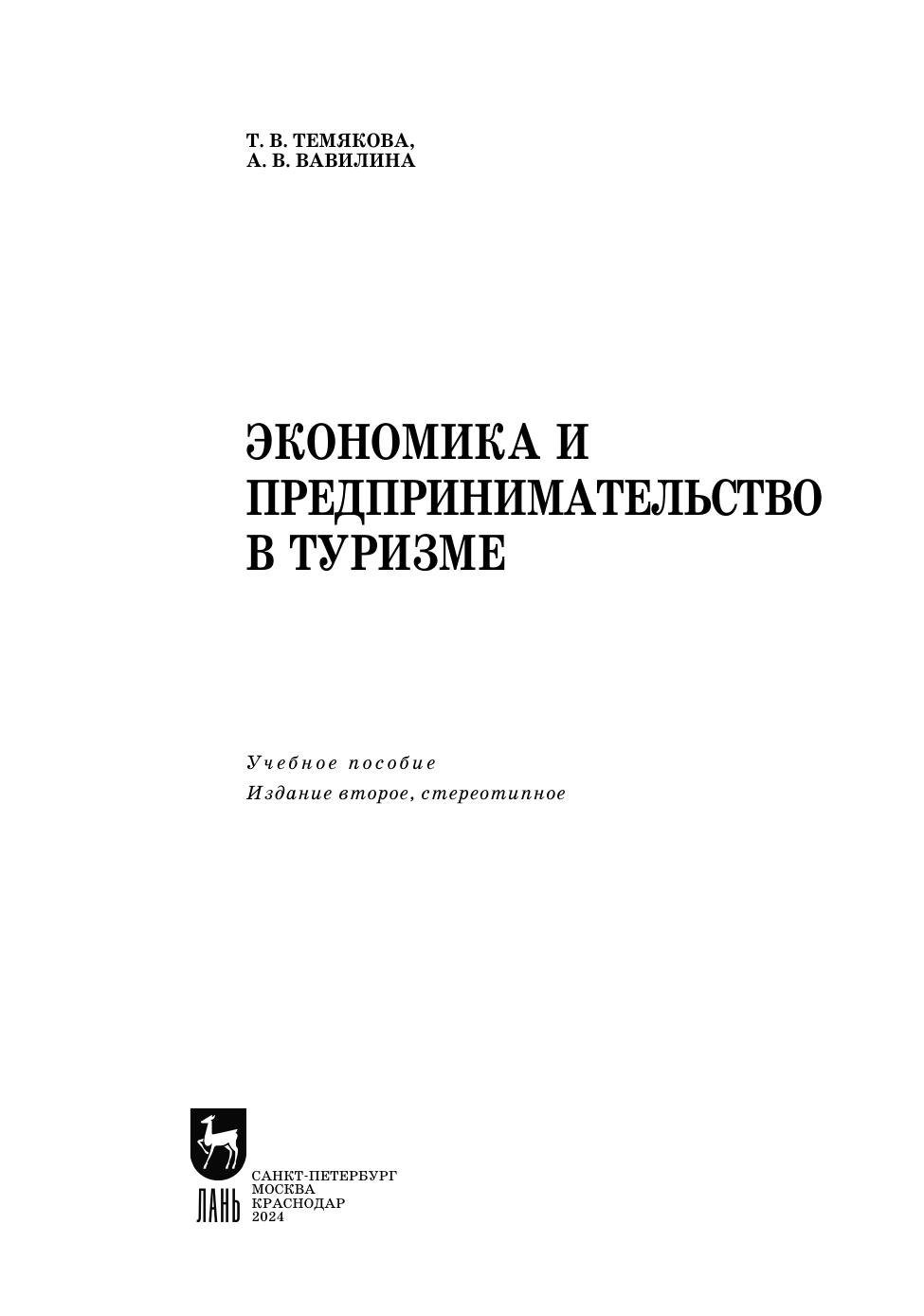 Т. В. ТЕМЯКОВА,
А. В. ВАВИЛИНА

ЭКОНОМИКА И
ПРЕДПРИНИМАТЕЛЬСТВО
В ТУРИЗМЕ

Учебное пособие
Издание второе, стереотипное

ЛАНЬ

САНКТ-ПЕТЕРБУРГ
МОСКВА
КРАСНОДАР
2024